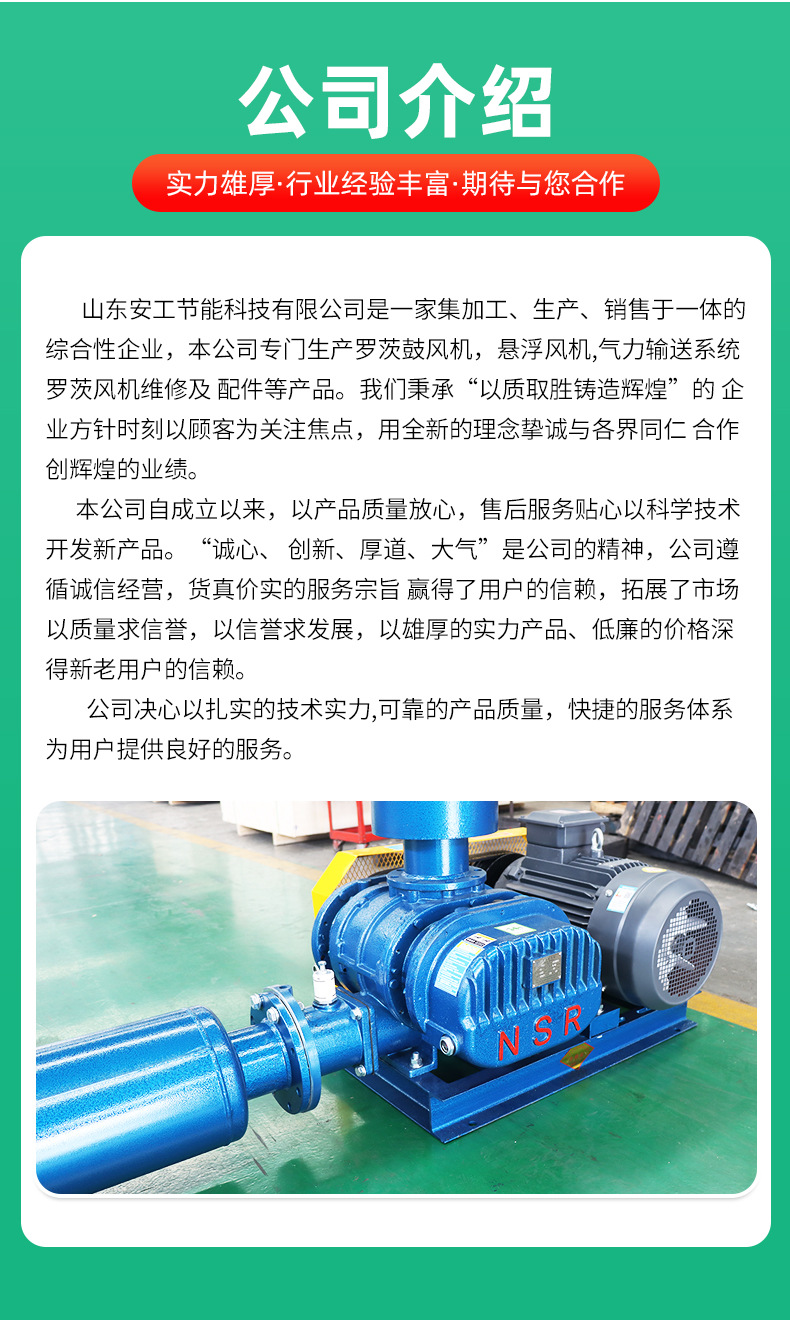 公司介绍

实力雄厚·行业经验丰富·期待与您合作

山东安工节能科技有限公司是一家集加工、生产、销售于一体的综合性企业，本公司专门生产罗茨鼓风机，悬浮风机,气力输送系统罗茨风机维修及 配件等产品。我们秉承“以质取胜铸造辉煌”的 企业方针时刻以顾客为关注焦点，用全新的理念挚诚与各界同仁 合作创辉煌的业绩。

本公司自成立以来，以产品质量放心，售后服务贴心以科学技术开发新产品。“诚心、创新、厚道、大气”是公司的精神，公司遵循诚信经营，货真价实的服务宗旨 赢得了用户的信赖，拓展了市场以质量求信誉，以信誉求发展，以雄厚的实力产品、低廉的价格深得新老用户的信赖。

公司决心以扎实的技术实力,可靠的产品质量，快捷的服务体系为用户提供良好的服务。

NSR